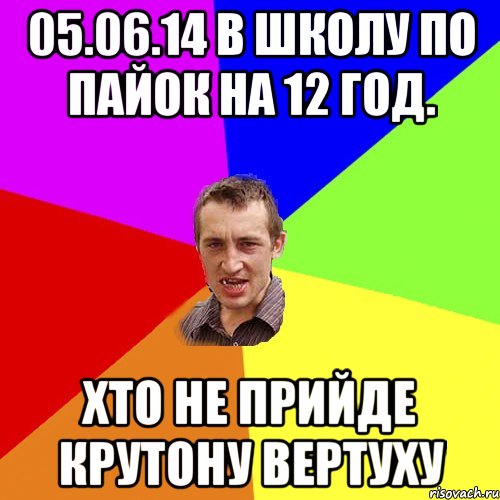 05.06.14 В ШКОЛУ ПО ПАЙОК НА 12 ГОД.

ХТО НЕ ПРИЙДЕ КРУТОНУ ВЕРТУХУ

risovach.ru